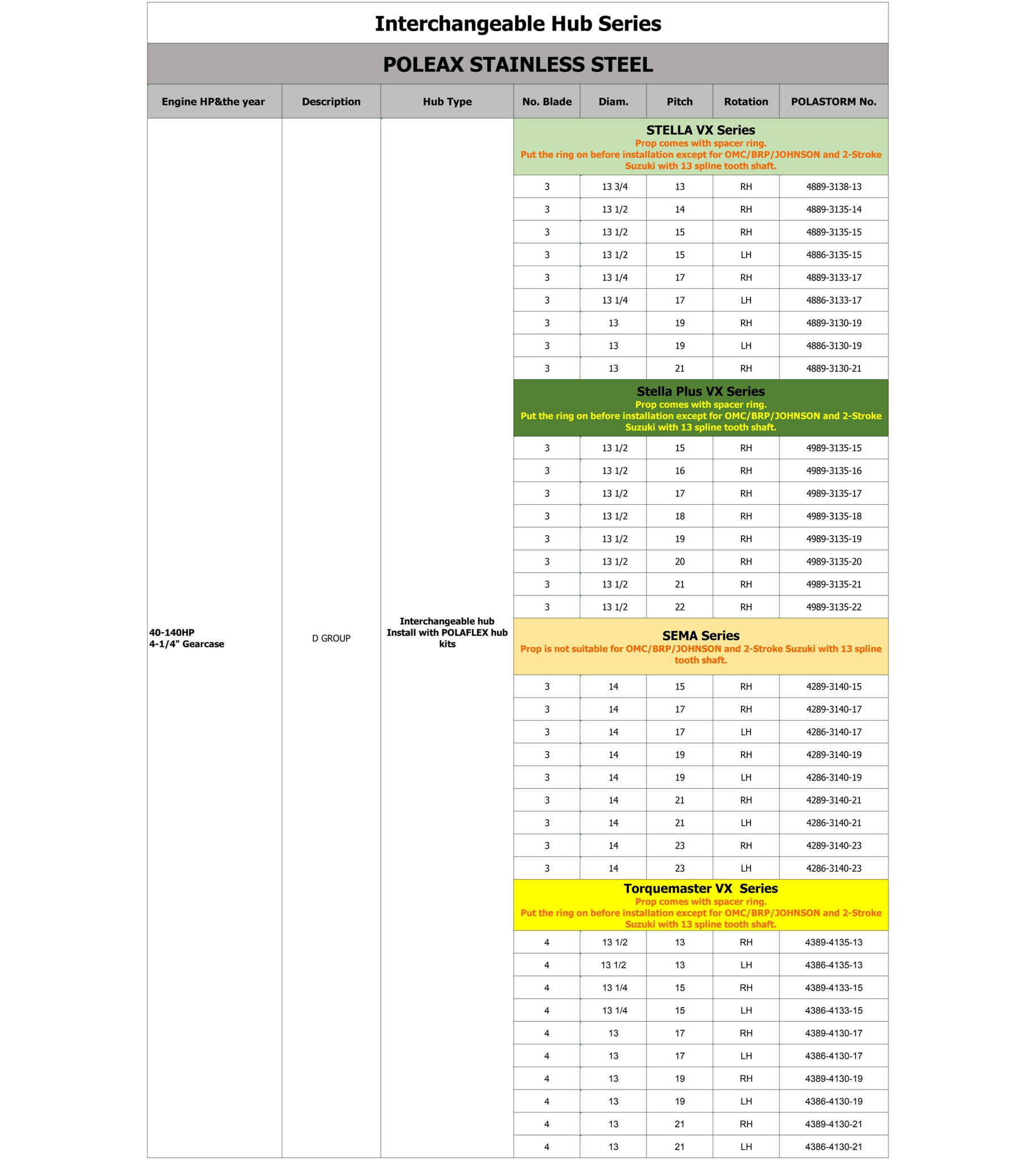 Interchangeable Hub Series

POLEAX STAINLESS STEEL

| Engine HP&the year | Description | Hub Type | No. Blade | Diam. | Pitch | Rotation | POLASTORM No. |
|---|---|---|---|---|---|---|---|
| 40-140HP 4-1/4" Gearcase | D GROUP | Interchangeable hub Install with POLAFLEX hub kits | STELLA VX Series Prop comes with spacer ring. Put the ring on before installation except for OMC/BRP/JOHNSON and 2-Stroke Suzuki with 13 spline tooth shaft. | | | | |
| | | | 3 | 13 3/4 | 13 | RH | 4889-3138-13 |
| | | | 3 | 13 1/2 | 14 | RH | 4889-3135-14 |
| | | | 3 | 13 1/2 | 15 | RH | 4889-3135-15 |
| | | | 3 | 13 1/2 | 15 | LH | 4886-3135-15 |
| | | | 3 | 13 1/4 | 17 | RH | 4889-3133-17 |
| | | | 3 | 13 1/4 | 17 | LH | 4886-3133-17 |
| | | | 3 | 13 | 19 | RH | 4889-3130-19 |
| | | | 3 | 13 | 19 | LH | 4886-3130-19 |
| | | | 3 | 13 | 21 | RH | 4889-3130-21 |
| | | | Stella Plus VX Series Prop comes with spacer ring. Put the ring on before installation except for OMC/BRP/JOHNSON and 2-Stroke Suzuki with 13 spline tooth shaft. | | | | |
| | | | 3 | 13 1/2 | 15 | RH | 4989-3135-15 |
| | | | 3 | 13 1/2 | 16 | RH | 4989-3135-16 |
| | | | 3 | 13 1/2 | 17 | RH | 4989-3135-17 |
| | | | 3 | 13 1/2 | 18 | RH | 4989-3135-18 |
| | | | 3 | 13 1/2 | 19 | RH | 4989-3135-19 |
| | | | 3 | 13 1/2 | 20 | RH | 4989-3135-20 |
| | | | 3 | 13 1/2 | 21 | RH | 4989-3135-21 |
| | | | 3 | 13 1/2 | 22 | RH | 4989-3135-22 |
| | | | SEMA Series Prop is not suitable for OMC/BRP/JOHNSON and 2-Stroke Suzuki with 13 spline tooth shaft. | | | | |
| | | | 3 | 14 | 15 | RH | 4289-3140-15 |
| | | | 3 | 14 | 17 | RH | 4289-3140-17 |
| | | | 3 | 14 | 17 | LH | 4286-3140-17 |
| | | | 3 | 14 | 19 | RH | 4289-3140-19 |
| | | | 3 | 14 | 19 | LH | 4286-3140-19 |
| | | | 3 | 14 | 21 | RH | 4289-3140-21 |
| | | | 3 | 14 | 21 | LH | 4286-3140-21 |
| | | | 3 | 14 | 23 | RH | 4289-3140-23 |
| | | | 3 | 14 | 23 | LH | 4286-3140-23 |
| | | | Torquemaster VX Series Prop comes with spacer ring. Put the ring on before installation except for OMC/BRP/JOHNSON and 2-Stroke Suzuki with 13 spline tooth shaft. | | | | |
| | | | 4 | 13 1/2 | 13 | RH | 4389-4135-13 |
| | | | 4 | 13 1/2 | 13 | LH | 4386-4135-13 |
| | | | 4 | 13 1/4 | 15 | RH | 4389-4133-15 |
| | | | 4 | 13 1/4 | 15 | LH | 4386-4133-15 |
| | | | 4 | 13 | 17 | RH | 4389-4130-17 |
| | | | 4 | 13 | 17 | LH | 4386-4130-17 |
| | | | 4 | 13 | 19 | RH | 4389-4130-19 |
| | | | 4 | 13 | 19 | LH | 4386-4130-19 |
| | | | 4 | 13 | 21 | RH | 4389-4130-21 |
| | | | 4 | 13 | 21 | LH | 4386-4130-21 |